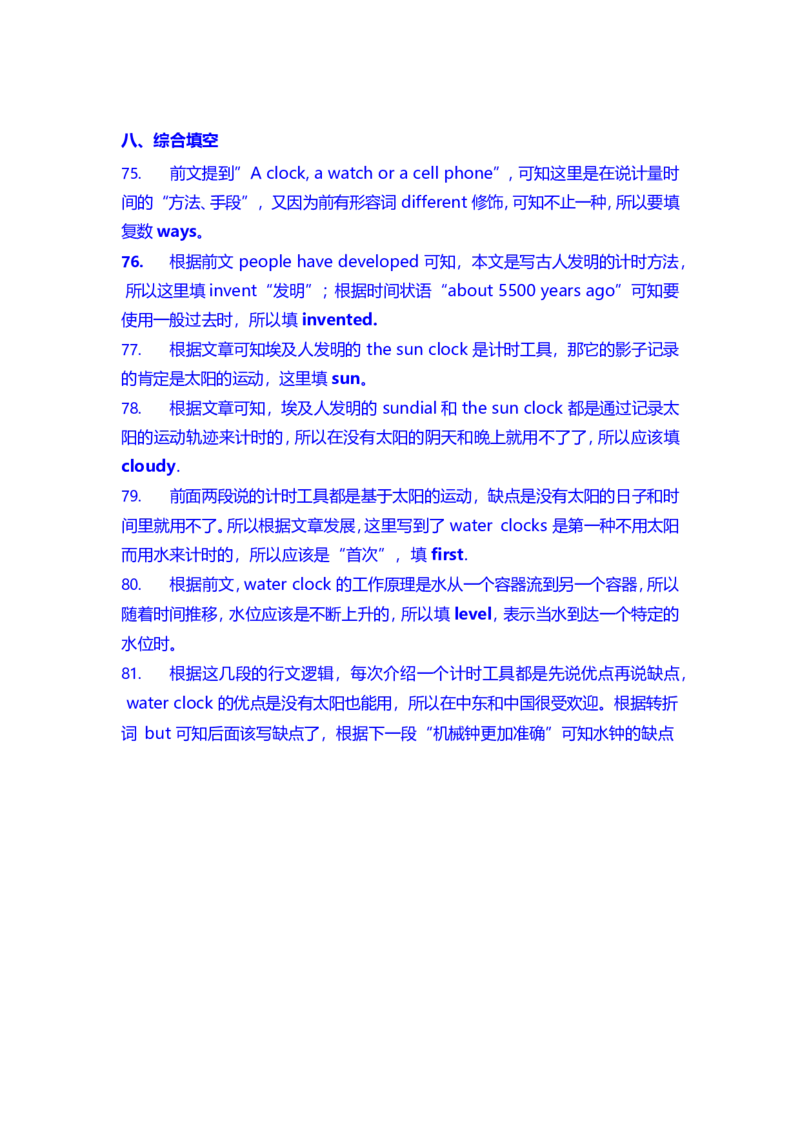 八、综合填空

75. 前文提到”A clock, a watch or a cell phone”，可知这里是在说计量时间的“方法、手段”，又因为前有形容词 different 修饰，可知不止一种，所以要填复数 ways。

76. 根据前文 people have developed 可知，本文是写古人发明的计时方法，所以这里填 invent“发明”；根据时间状语“about 5500 years ago”可知要使用一般过去时，所以填 invented.

77. 根据文章可知埃及人发明的 the sun clock 是计时工具，那它的影子记录的肯定是太阳的运动，这里填 sun。

78. 根据文章可知，埃及人发明的 sundial 和 the sun clock 都是通过记录太阳的运动轨迹来计时的，所以在没有太阳的阴天和晚上就用不了了，所以应该填 cloudy.

79. 前面两段说的计时工具都是基于太阳的运动，缺点是没有太阳的日子和时间里就用不了。所以根据文章发展，这里写到了 water clocks 是第一种不用太阳而用水来计时的，所以应该是“首次”，填 first.

80. 根据前文，water clock 的工作原理是水从一个容器流到另一个容器，所以随着时间推移，水位应该是不断上升的，所以填 level，表示当水到达一个特定的水位时。

81. 根据这几段的行文逻辑，每次介绍一个计时工具都是先说优点再说缺点，water clock 的优点是没有太阳也能用，所以在中东和中国很受欢迎。根据转折词 but 可知后面该写缺点了，根据下一段“机械钟更加准确”可知水钟的缺点